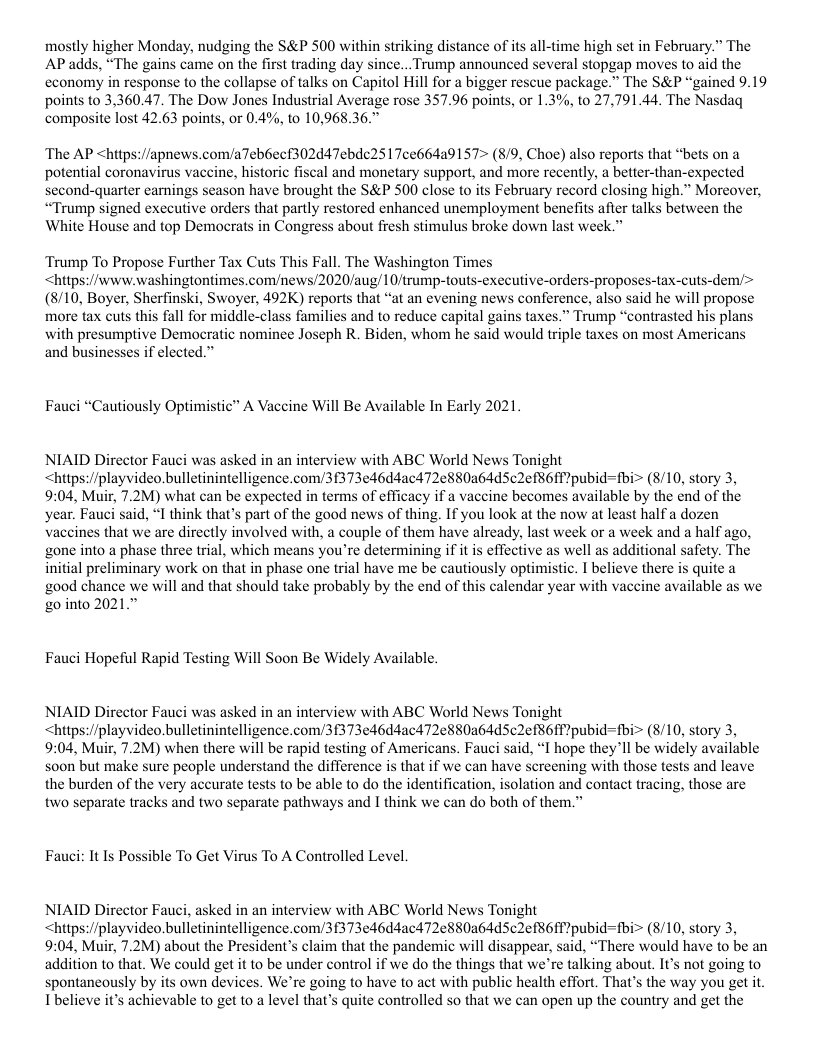 mostly higher Monday, nudging the S&P 500 within striking distance of its all-time high set in February.” The AP adds, “The gains came on the first trading day since...Trump announced several stopgap moves to aid the economy in response to the collapse of talks on Capitol Hill for a bigger rescue package.” The S&P “gained 9.19 points to 3,360.47. The Dow Jones Industrial Average rose 357.96 points, or 1.3%, to 27,791.44. The Nasdaq composite lost 42.63 points, or 0.4%, to 10,968.36.”

The AP <https://apnews.com/a7eb6ecf302d47ebdc2517ce664a9157> (8/9, Choe) also reports that “bets on a potential coronavirus vaccine, historic fiscal and monetary support, and more recently, a better-than-expected second-quarter earnings season have brought the S&P 500 close to its February record closing high.” Moreover, “Trump signed executive orders that partly restored enhanced unemployment benefits after talks between the White House and top Democrats in Congress about fresh stimulus broke down last week.”

Trump To Propose Further Tax Cuts This Fall. The Washington Times <https://www.washingtontimes.com/news/2020/aug/10/trump-touts-executive-orders-proposes-tax-cuts-dem/> (8/10, Boyer, Sherfinski, Swoyer, 492K) reports that “at an evening news conference, also said he will propose more tax cuts this fall for middle-class families and to reduce capital gains taxes.” Trump “contrasted his plans with presumptive Democratic nominee Joseph R. Biden, whom he said would triple taxes on most Americans and businesses if elected.”

Fauci “Cautiously Optimistic” A Vaccine Will Be Available In Early 2021.

NIAID Director Fauci was asked in an interview with ABC World News Tonight <https://playvideo.bulletinintelligence.com/3f373e46d4ac472e880a64d5c2ef86ff?pubid=fbi> (8/10, story 3, 9:04, Muir, 7.2M) what can be expected in terms of efficacy if a vaccine becomes available by the end of the year. Fauci said, “I think that’s part of the good news of thing. If you look at the now at least half a dozen vaccines that we are directly involved with, a couple of them have already, last week or a week and a half ago, gone into a phase three trial, which means you’re determining if it is effective as well as additional safety. The initial preliminary work on that in phase one trial have me be cautiously optimistic. I believe there is quite a good chance we will and that should take probably by the end of this calendar year with vaccine available as we go into 2021.”

Fauci Hopeful Rapid Testing Will Soon Be Widely Available.

NIAID Director Fauci was asked in an interview with ABC World News Tonight <https://playvideo.bulletinintelligence.com/3f373e46d4ac472e880a64d5c2ef86ff?pubid=fbi> (8/10, story 3, 9:04, Muir, 7.2M) when there will be rapid testing of Americans. Fauci said, “I hope they’ll be widely available soon but make sure people understand the difference is that if we can have screening with those tests and leave the burden of the very accurate tests to be able to do the identification, isolation and contact tracing, those are two separate tracks and two separate pathways and I think we can do both of them.”

Fauci: It Is Possible To Get Virus To A Controlled Level.

NIAID Director Fauci, asked in an interview with ABC World News Tonight <https://playvideo.bulletinintelligence.com/3f373e46d4ac472e880a64d5c2ef86ff?pubid=fbi> (8/10, story 3, 9:04, Muir, 7.2M) about the President’s claim that the pandemic will disappear, said, “There would have to be an addition to that. We could get it to be under control if we do the things that we’re talking about. It’s not going to spontaneously by its own devices. We’re going to have to act with public health effort. That’s the way you get it. I believe it’s achievable to get to a level that’s quite controlled so that we can open up the country and get the